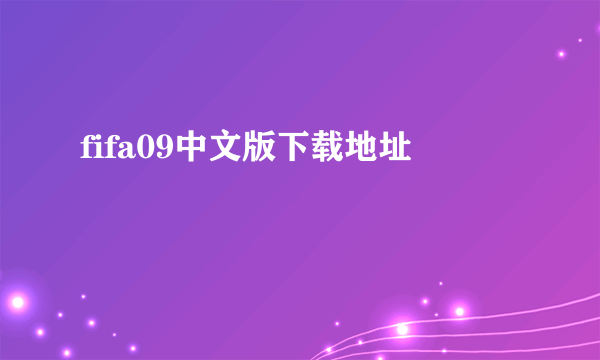 fifa09中文版下载地址